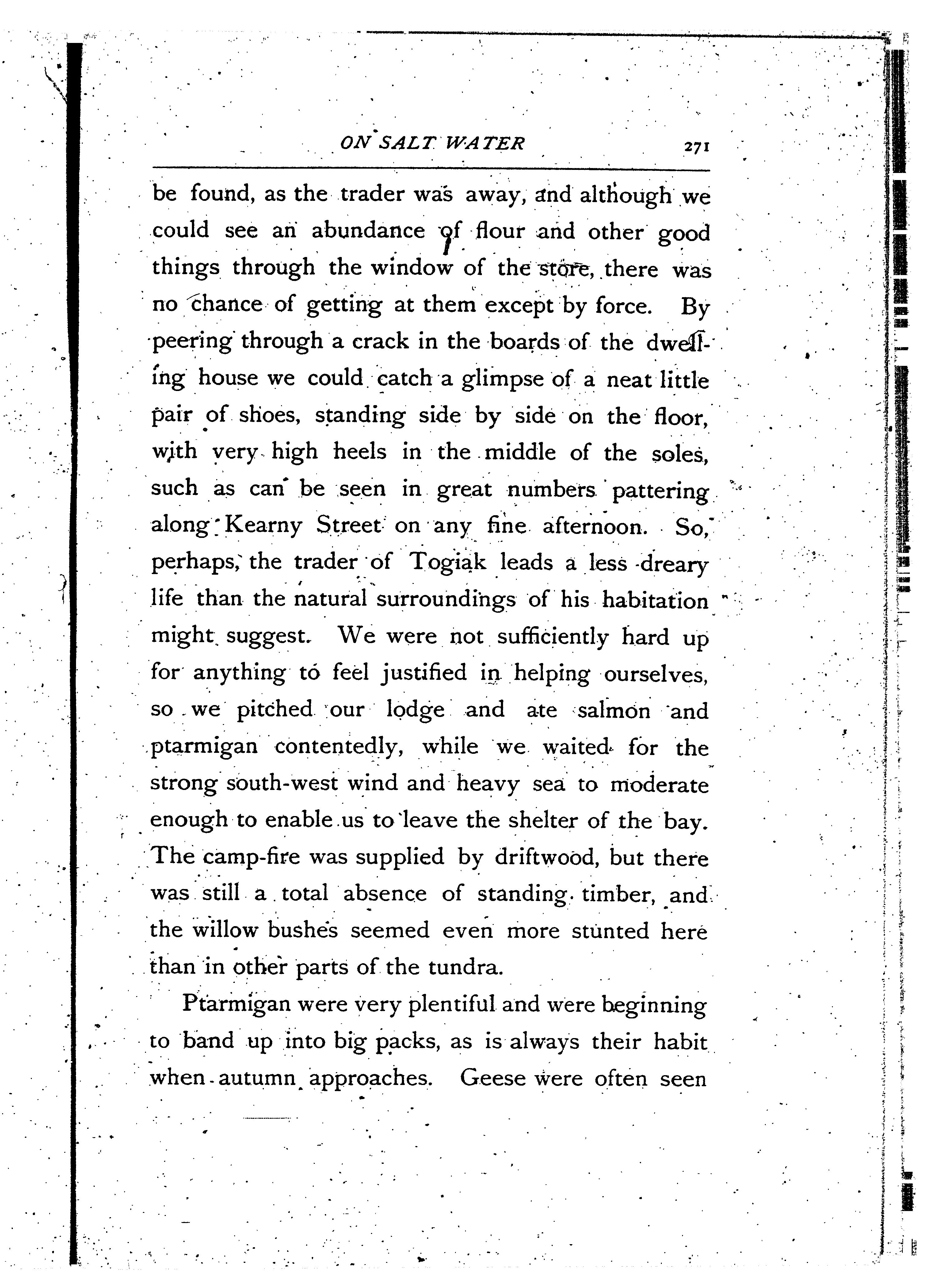 ON SALT WATER 271

be found, as the trader was away, and although we could see an abundance of flour and other good things through the window of the store, there was no chance of getting at them except by force. By peering through a crack in the boards of the dwelling house we could catch a glimpse of a neat little pair of shoes, standing side by side on the floor, with very high heels in the middle of the soles, such as can be seen in great numbers pattering along Kearny Street on any fine afternoon. So, perhaps, the trader of Togiak leads a less dreary life than the natural surroundings of his habitation might suggest. We were not sufficiently hard up for anything to feel justified in helping ourselves, so we pitched our lodge and ate salmon and ptarmigan contentedly, while we waited for the strong south-west wind and heavy sea to moderate enough to enable us to leave the shelter of the bay. The camp-fire was supplied by driftwood, but there was still a total absence of standing timber, and the willow bushes seemed even more stunted here than in other parts of the tundra.

Ptarmigan were very plentiful and were beginning to band up into big packs, as is always their habit when autumn approaches. Geese were often seen